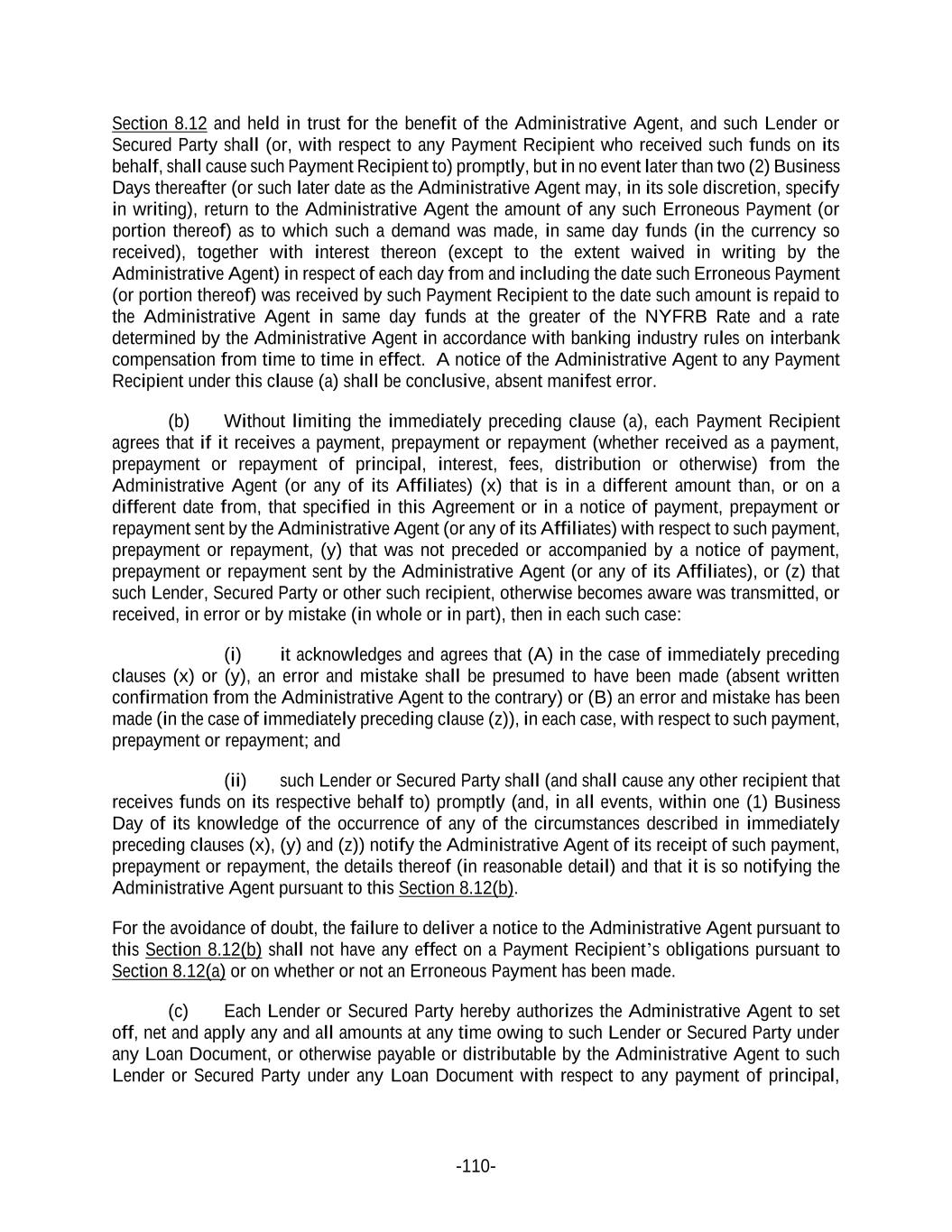 Section 8.12 and held in trust for the benefit of the Administrative Agent, and such Lender or Secured Party shall (or, with respect to any Payment Recipient who received such funds on its behalf, shall cause such Payment Recipient to) promptly, but in no event later than two (2) Business Days thereafter (or such later date as the Administrative Agent may, in its sole discretion, specify in writing), return to the Administrative Agent the amount of any such Erroneous Payment (or portion thereof) as to which such a demand was made, in same day funds (in the currency so received), together with interest thereon (except to the extent waived in writing by the Administrative Agent) in respect of each day from and including the date such Erroneous Payment (or portion thereof) was received by such Payment Recipient to the date such amount is repaid to the Administrative Agent in same day funds at the greater of the NYFRB Rate and a rate determined by the Administrative Agent in accordance with banking industry rules on interbank compensation from time to time in effect. A notice of the Administrative Agent to any Payment Recipient under this clause (a) shall be conclusive, absent manifest error.

(b) Without limiting the immediately preceding clause (a), each Payment Recipient agrees that if it receives a payment, prepayment or repayment (whether received as a payment, prepayment or repayment of principal, interest, fees, distribution or otherwise) from the Administrative Agent (or any of its Affiliates) (x) that is in a different amount than, or on a different date from, that specified in this Agreement or in a notice of payment, prepayment or repayment sent by the Administrative Agent (or any of its Affiliates) with respect to such payment, prepayment or repayment, (y) that was not preceded or accompanied by a notice of payment, prepayment or repayment sent by the Administrative Agent (or any of its Affiliates), or (z) that such Lender, Secured Party or other such recipient, otherwise becomes aware was transmitted, or received, in error or by mistake (in whole or in part), then in each such case:

(i) it acknowledges and agrees that (A) in the case of immediately preceding clauses (x) or (y), an error and mistake shall be presumed to have been made (absent written confirmation from the Administrative Agent to the contrary) or (B) an error and mistake has been made (in the case of immediately preceding clause (z)), in each case, with respect to such payment, prepayment or repayment; and

(ii) such Lender or Secured Party shall (and shall cause any other recipient that receives funds on its respective behalf to) promptly (and, in all events, within one (1) Business Day of its knowledge of the occurrence of any of the circumstances described in immediately preceding clauses (x), (y) and (z)) notify the Administrative Agent of its receipt of such payment, prepayment or repayment, the details thereof (in reasonable detail) and that it is so notifying the Administrative Agent pursuant to this Section 8.12(b).

For the avoidance of doubt, the failure to deliver a notice to the Administrative Agent pursuant to this Section 8.12(b) shall not have any effect on a Payment Recipient's obligations pursuant to Section 8.12(a) or on whether or not an Erroneous Payment has been made.

(c) Each Lender or Secured Party hereby authorizes the Administrative Agent to set off, net and apply any and all amounts at any time owing to such Lender or Secured Party under any Loan Document, or otherwise payable or distributable by the Administrative Agent to such Lender or Secured Party under any Loan Document with respect to any payment of principal,

-110-